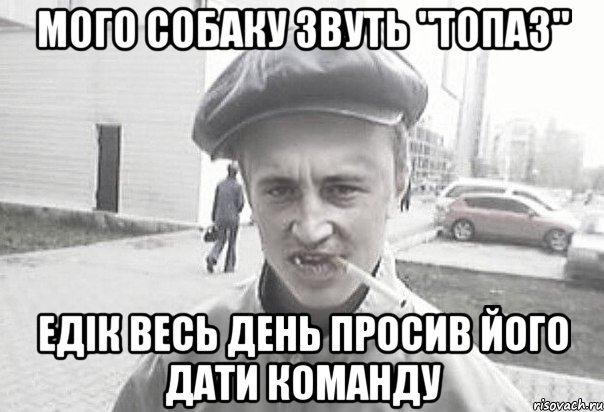 МОГО СОБАКУ ЗВУТЬ "ТОПАЗ"

ЕДІК ВЕСЬ ДЕНЬ ПРОСИВ ЙОГО ДАТИ КОМАНДУ

risovach.ru